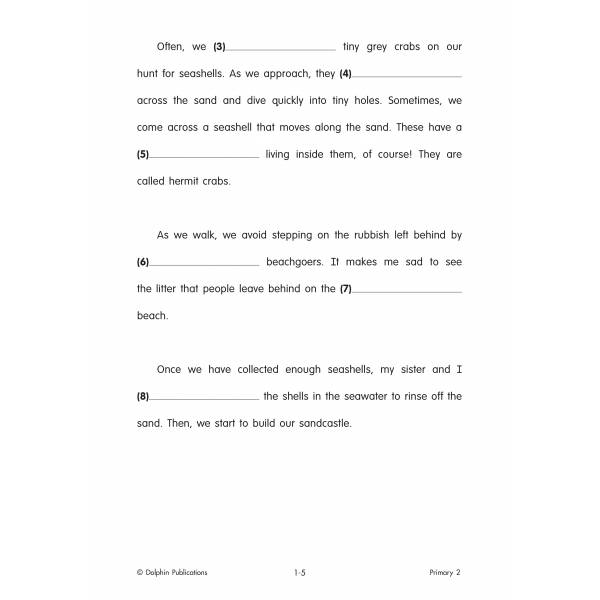 Often, we (3)____ tiny grey crabs on our hunt for seashells. As we approach, they (4)____ across the sand and dive quickly into tiny holes. Sometimes, we come across a seashell that moves along the sand. These have a (5)____ living inside them, of course! They are called hermit crabs.

As we walk, we avoid stepping on the rubbish left behind by (6)____ beachgoers. It makes me sad to see the litter that people leave behind on the (7)____ beach.

Once we have collected enough seashells, my sister and I (8)____ the shells in the seawater to rinse off the sand. Then, we start to build our sandcastle.

© Dolphin Publications 1-5 Primary 2